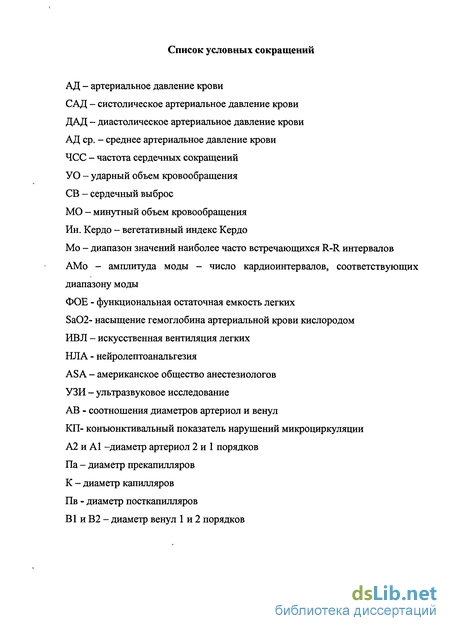 Список условных сокращений

АД – артериальное давление крови

САД – систолическое артериальное давление крови

ДАД – диастолическое артериальное давление крови

АД ср. – среднее артериальное давление крови

ЧСС – частота сердечных сокращений

УО – ударный объем кровообращения

СВ – сердечный выброс

МО – минутный объем кровообращения

Ин. Кердо – вегетативный индекс Кердо

Мо – диапазон значений наиболее часто встречающихся R-R интервалов

АМо – амплитуда моды – число кардиоинтервалов, соответствующих диапазону моды

ФОЕ - функциональная остаточная емкость легких

SaO2- насыщение гемоглобина артериальной крови кислородом

ИВЛ – искусственная вентиляция легких

НЛА - нейролептоанальгезия

ASA – американское общество анестезиологов

УЗИ – ультразвуковое исследование

АВ - соотношения диаметров артериол и венул

КП- конъюнктивальный показатель нарушений микроциркуляции

А2 и А1 –диаметр артериол 2 и 1 порядков

Па – диаметр прекапилляров

К – диаметр капилляров

Пв - диаметр посткапилляров

В1 и В2 – диаметр венул 1 и 2 порядков

dsLib.net
библиотека диссертаций